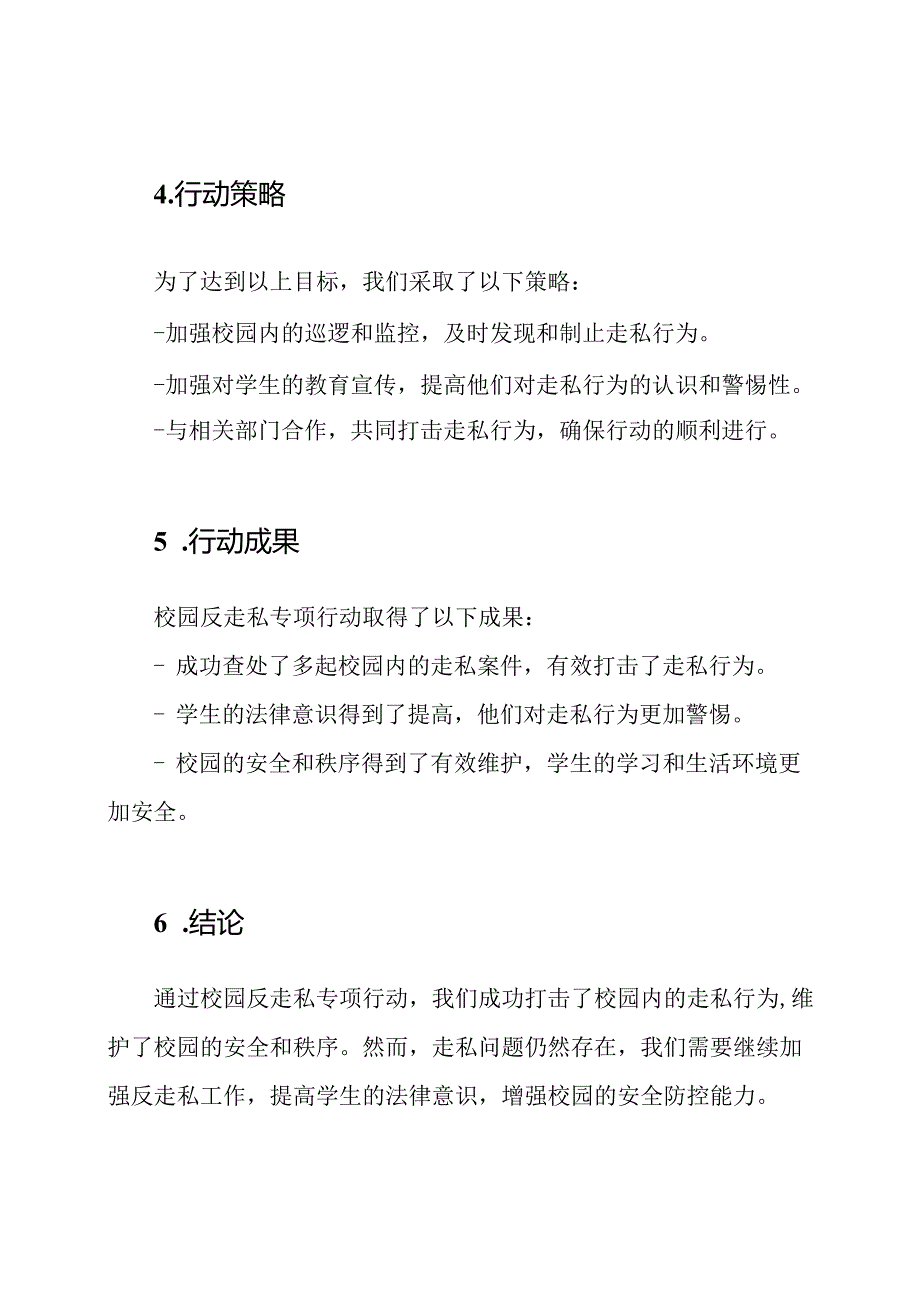 4.行动策略

为了达到以上目标，我们采取了以下策略：

-加强校园内的巡逻和监控，及时发现和制止走私行为。

-加强对学生的教育宣传，提高他们对走私行为的认识和警惕性。

-与相关部门合作，共同打击走私行为，确保行动的顺利进行。

5 .行动成果

校园反走私专项行动取得了以下成果：

- 成功查处了多起校园内的走私案件，有效打击了走私行为。

- 学生的法律意识得到了提高，他们对走私行为更加警惕。

- 校园的安全和秩序得到了有效维护，学生的学习和生活环境更加安全。

6 .结论

通过校园反走私专项行动，我们成功打击了校园内的走私行为,维护了校园的安全和秩序。然而，走私问题仍然存在，我们需要继续加强反走私工作，提高学生的法律意识，增强校园的安全防控能力。